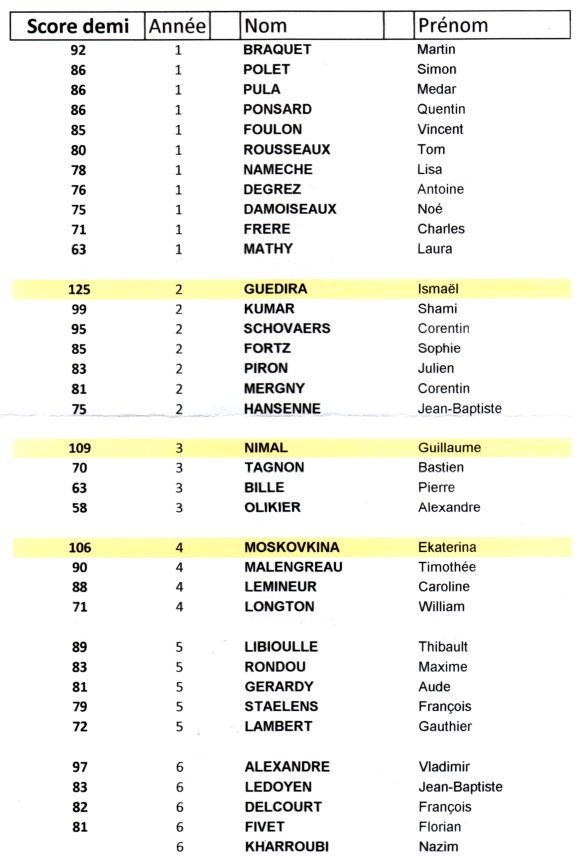 | Score demi | Année | Nom | Prénom |
|---|---|---|---|
| 92 | 1 | BRAQUET | Martin |
| 86 | 1 | POLET | Simon |
| 86 | 1 | PULA | Medar |
| 86 | 1 | PONSARD | Quentin |
| 85 | 1 | FOULON | Vincent |
| 80 | 1 | ROUSSEAUX | Tom |
| 78 | 1 | NAMECHE | Lisa |
| 76 | 1 | DEGREZ | Antoine |
| 75 | 1 | DAMOISEAUX | Noé |
| 71 | 1 | FRERE | Charles |
| 63 | 1 | MATHY | Laura |
| 125 | 2 | GUEDIRA | Ismaël |
| 99 | 2 | KUMAR | Shami |
| 95 | 2 | SCHOVAERS | Corentin |
| 85 | 2 | FORTZ | Sophie |
| 83 | 2 | PIRON | Julien |
| 81 | 2 | MERGNY | Corentin |
| 75 | 2 | HANSENNE | Jean-Baptiste |
| 109 | 3 | NIMAL | Guillaume |
| 70 | 3 | TAGNON | Bastien |
| 63 | 3 | BILLE | Pierre |
| 58 | 3 | OLIKIER | Alexandre |
| 106 | 4 | MOSKOVKINA | Ekaterina |
| 90 | 4 | MALENGREAU | Timothée |
| 88 | 4 | LEMINEUR | Caroline |
| 71 | 4 | LONGTON | William |
| 89 | 5 | LIBIOULLE | Thibault |
| 83 | 5 | RONDOU | Maxime |
| 81 | 5 | GERARDY | Aude |
| 79 | 5 | STAELENS | François |
| 72 | 5 | LAMBERT | Gauthier |
| 97 | 6 | ALEXANDRE | Vladimir |
| 83 | 6 | LEDOYEN | Jean-Baptiste |
| 82 | 6 | DELCOURT | François |
| 81 | 6 | FIVET | Florian |
| | 6 | KHARROUBI | Nazim |